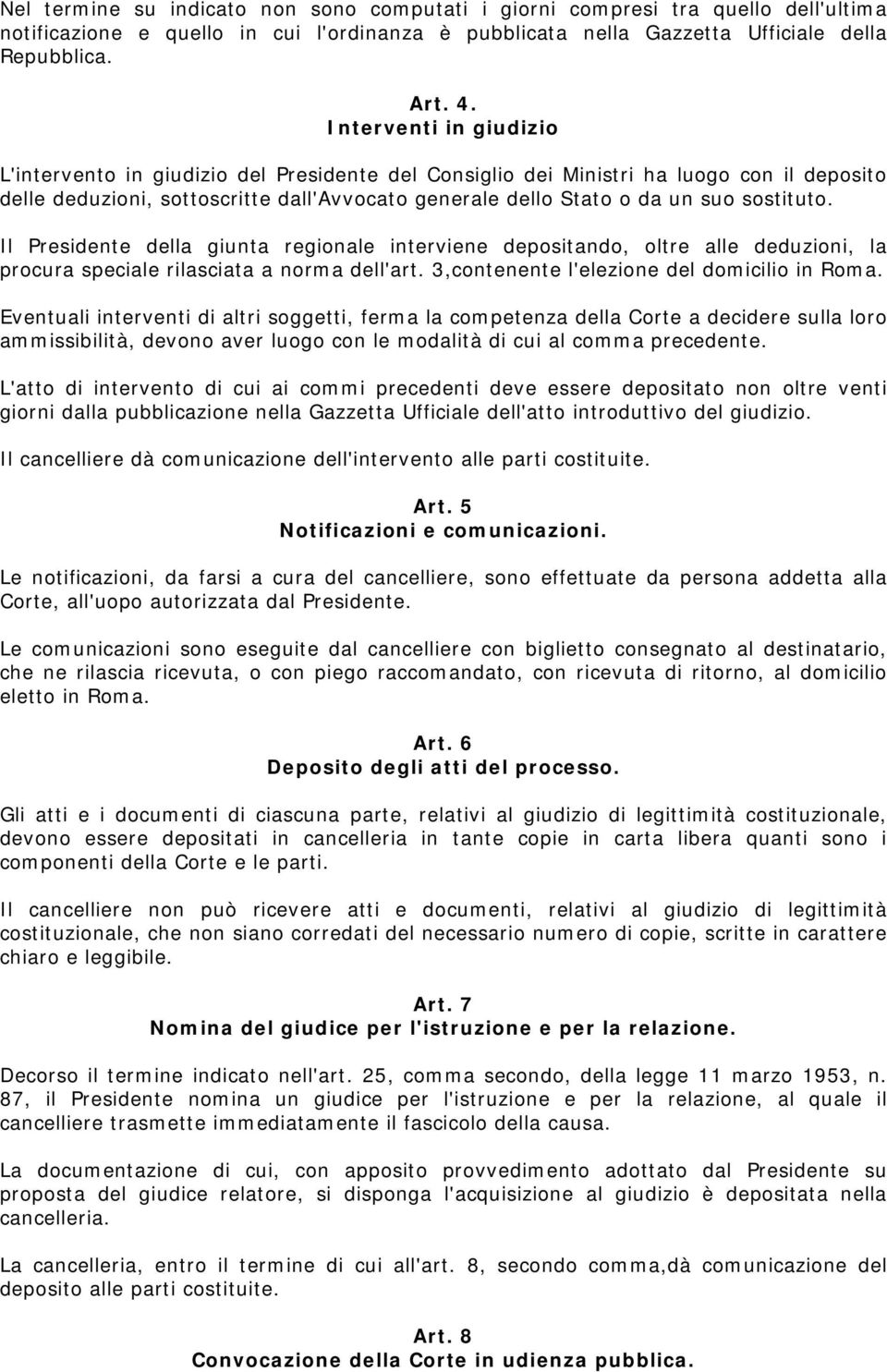 Nel termine su indicato non sono computati i giorni compresi tra quello dell'ultima notificazione e quello in cui l'ordinanza è pubblicata nella Gazzetta Ufficiale della Repubblica.

Art. 4.
Interventi in giudizio

L'intervento in giudizio del Presidente del Consiglio dei Ministri ha luogo con il deposito delle deduzioni, sottoscritte dall'Avvocato generale dello Stato o da un suo sostituto.

Il Presidente della giunta regionale interviene depositando, oltre alle deduzioni, la procura speciale rilasciata a norma dell'art. 3,contenente l'elezione del domicilio in Roma.

Eventuali interventi di altri soggetti, ferma la competenza della Corte a decidere sulla loro ammissibilità, devono aver luogo con le modalità di cui al comma precedente.

L'atto di intervento di cui ai commi precedenti deve essere depositato non oltre venti giorni dalla pubblicazione nella Gazzetta Ufficiale dell'atto introduttivo del giudizio.

Il cancelliere dà comunicazione dell'intervento alle parti costituite.

Art. 5
Notificazioni e comunicazioni.

Le notificazioni, da farsi a cura del cancelliere, sono effettuate da persona addetta alla Corte, all'uopo autorizzata dal Presidente.

Le comunicazioni sono eseguite dal cancelliere con biglietto consegnato al destinatario, che ne rilascia ricevuta, o con piego raccomandato, con ricevuta di ritorno, al domicilio eletto in Roma.

Art. 6
Deposito degli atti del processo.

Gli atti e i documenti di ciascuna parte, relativi al giudizio di legittimità costituzionale, devono essere depositati in cancelleria in tante copie in carta libera quanti sono i componenti della Corte e le parti.

Il cancelliere non può ricevere atti e documenti, relativi al giudizio di legittimità costituzionale, che non siano corredati del necessario numero di copie, scritte in carattere chiaro e leggibile.

Art. 7
Nomina del giudice per l'istruzione e per la relazione.

Decorso il termine indicato nell'art. 25, comma secondo, della legge 11 marzo 1953, n. 87, il Presidente nomina un giudice per l'istruzione e per la relazione, al quale il cancelliere trasmette immediatamente il fascicolo della causa.

La documentazione di cui, con apposito provvedimento adottato dal Presidente su proposta del giudice relatore, si disponga l'acquisizione al giudizio è depositata nella cancelleria.

La cancelleria, entro il termine di cui all'art. 8, secondo comma,dà comunicazione del deposito alle parti costituite.

Art. 8
Convocazione della Corte in udienza pubblica.